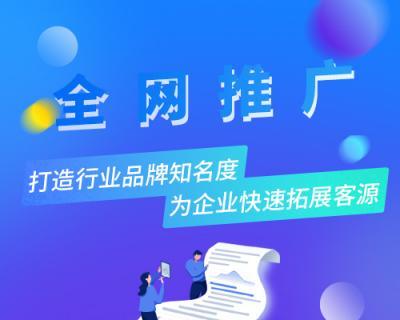 全网推广

打造行业品牌知名度
为企业快速拓展客源